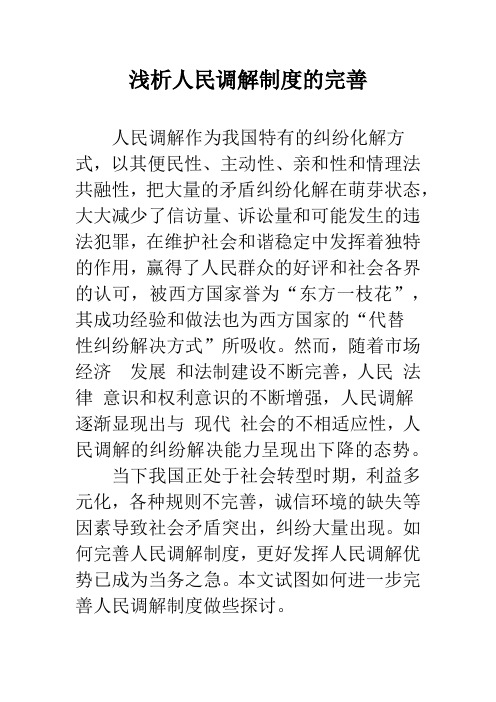 浅析人民调解制度的完善

人民调解作为我国特有的纠纷化解方式，以其便民性、主动性、亲和性和情理法共融性，把大量的矛盾纠纷化解在萌芽状态，大大减少了信访量、诉讼量和可能发生的违法犯罪，在维护社会和谐稳定中发挥着独特的作用，赢得了人民群众的好评和社会各界的认可，被西方国家誉为“东方一枝花”，其成功经验和做法也为西方国家的“代替性纠纷解决方式”所吸收。然而，随着市场经济 发展 和法制建设不断完善，人民 法律 意识和权利意识的不断增强，人民调解逐渐显现出与 现代 社会的不相适应性，人民调解的纠纷解决能力呈现出下降的态势。

当下我国正处于社会转型时期，利益多元化，各种规则不完善，诚信环境的缺失等因素导致社会矛盾突出，纠纷大量出现。如何完善人民调解制度，更好发挥人民调解优势已成为当务之急。本文试图如何进一步完善人民调解制度做些探讨。